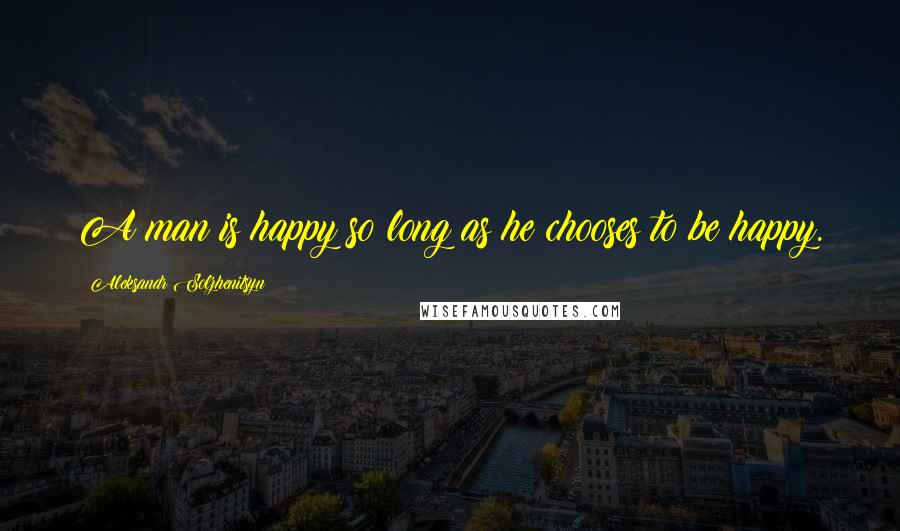 A man is happy so long as he chooses to be happy.

Aleksandr Solzhenitsyn

WISEFAMOUSQUOTES.COM